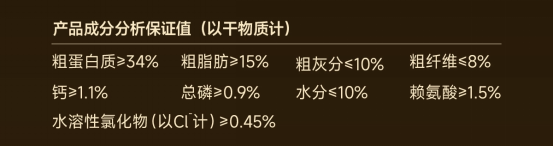 产品成分分析保证值（以干物质计）

粗蛋白质≥34%　粗脂肪≥15%　粗灰分≤10%　粗纤维≤8%

钙≥1.1%　总磷≥0.9%　水分≤10%　赖氨酸≥1.5%

水溶性氯化物（以$Cl^-$计）≥0.45%